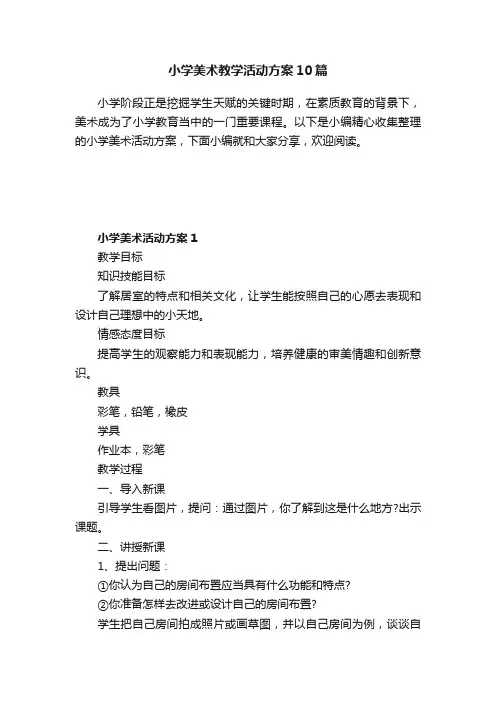 小学美术教学活动方案10篇

小学阶段正是挖掘学生天赋的关键时期，在素质教育的背景下，美术成为了小学教育当中的一门重要课程。以下是小编精心收集整理的小学美术活动方案，下面小编就和大家分享，欢迎阅读。

小学美术活动方案1

教学目标

知识技能目标

了解居室的特点和相关文化，让学生能按照自己的心愿去表现和设计自己理想中的小天地。

情感态度目标

提高学生的观察能力和表现能力，培养健康的审美情趣和创新意识。

教具

彩笔，铅笔，橡皮

学具

作业本，彩笔

教学过程

一、导入新课

引导学生看图片，提问：通过图片，你了解到这是什么地方?出示课题。

二、讲授新课

1、提出问题：

①你认为自己的房间布置应当具有什么功能和特点?

②你准备怎样去改进或设计自己的房间布置?

学生把自己房间拍成照片或画草图，并以自己房间为例，谈谈自